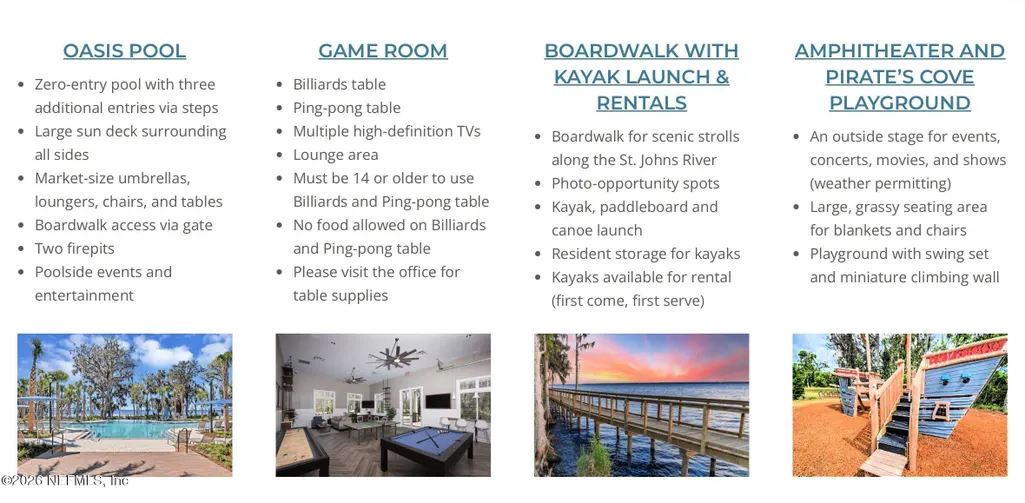 OASIS POOL

• Zero-entry pool with three additional entries via steps
• Large sun deck surrounding all sides
• Market-size umbrellas, loungers, chairs, and tables
• Boardwalk access via gate
• Two firepits
• Poolside events and entertainment

GAME ROOM

• Billiards table
• Ping-pong table
• Multiple high-definition TVs
• Lounge area
• Must be 14 or older to use Billiards and Ping-pong table
• No food allowed on Billiards and Ping-pong table
• Please visit the office for table supplies

BOARDWALK WITH KAYAK LAUNCH & RENTALS

• Boardwalk for scenic strolls along the St. Johns River
• Photo-opportunity spots
• Kayak, paddleboard and canoe launch
• Resident storage for kayaks
• Kayaks available for rental (first come, first serve)

AMPHITHEATER AND PIRATE'S COVE PLAYGROUND

• An outside stage for events, concerts, movies, and shows (weather permitting)
• Large, grassy seating area for blankets and chairs
• Playground with swing set and miniature climbing wall

©2026 NEFMLS, Inc